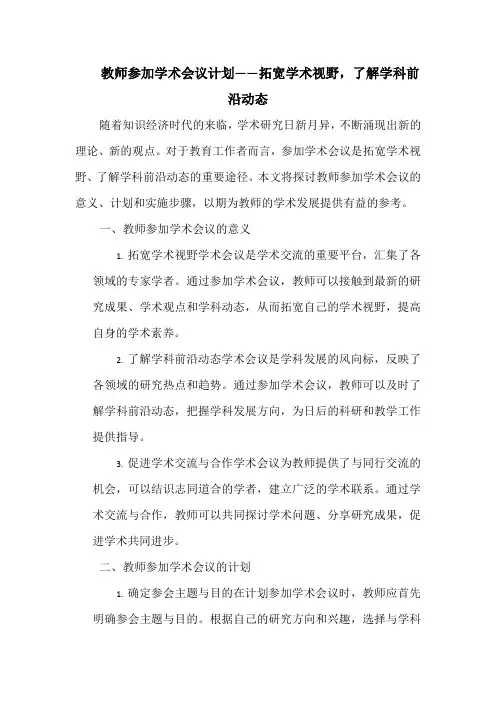 教师参加学术会议计划——拓宽学术视野，了解学科前沿动态

随着知识经济时代的来临，学术研究日新月异，不断涌现出新的理论、新的观点。对于教育工作者而言，参加学术会议是拓宽学术视野、了解学科前沿动态的重要途径。本文将探讨教师参加学术会议的意义、计划和实施步骤，以期为教师的学术发展提供有益的参考。

一、教师参加学术会议的意义

1. 拓宽学术视野学术会议是学术交流的重要平台，汇集了各领域的专家学者。通过参加学术会议，教师可以接触到最新的研究成果、学术观点和学科动态，从而拓宽自己的学术视野，提高自身的学术素养。

2. 了解学科前沿动态学术会议是学科发展的风向标，反映了各领域的研究热点和趋势。通过参加学术会议，教师可以及时了解学科前沿动态，把握学科发展方向，为日后的科研和教学工作提供指导。

3. 促进学术交流与合作学术会议为教师提供了与同行交流的机会，可以结识志同道合的学者，建立广泛的学术联系。通过学术交流与合作，教师可以共同探讨学术问题、分享研究成果，促进学术共同进步。

二、教师参加学术会议的计划

1. 确定参会主题与目的在计划参加学术会议时，教师应首先明确参会主题与目的。根据自己的研究方向和兴趣，选择与学科